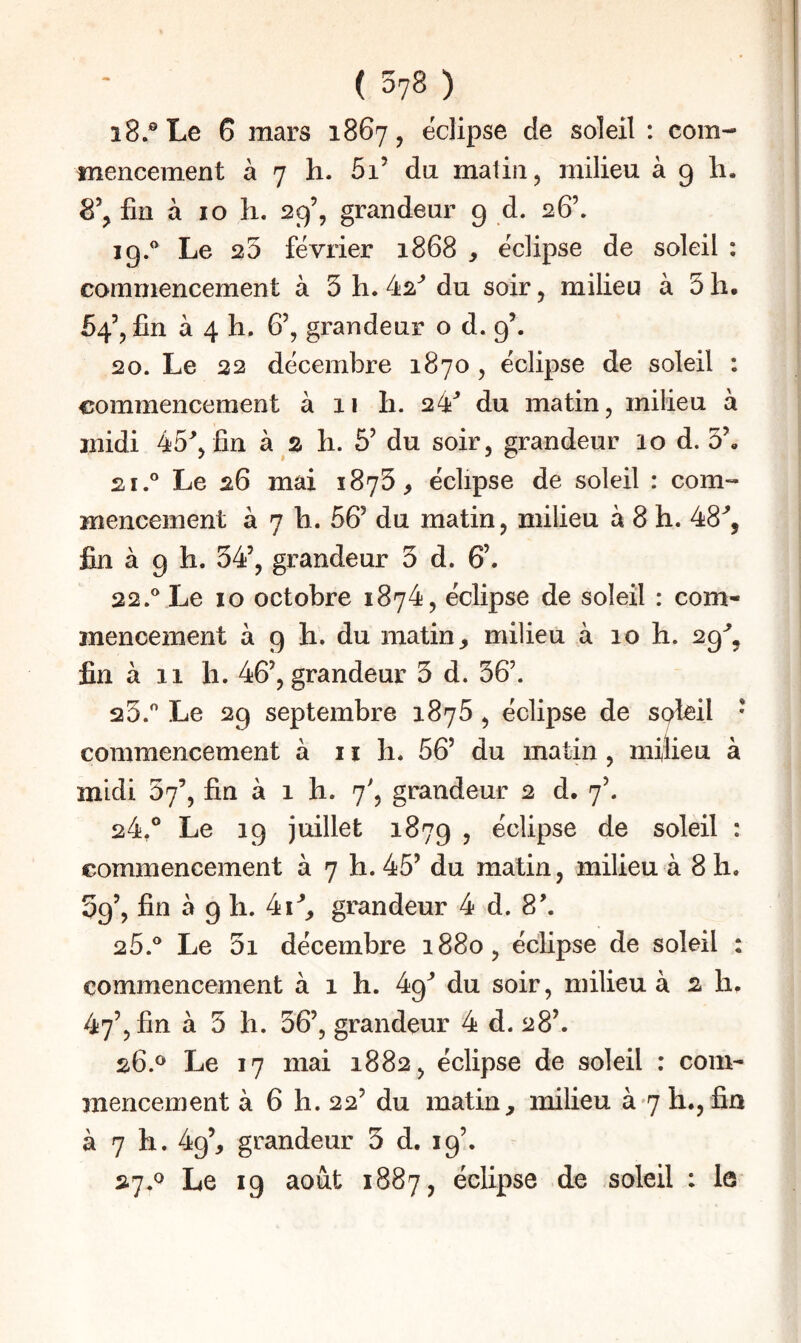 ( 378 )

18.° Le 6 mars 1867, éclipse de soleil : commencement à 7 h. 51' du matin, milieu à 9 h. 8', fin à 10 h. 29', grandeur 9 d. 26'.

19.° Le 23 février 1868, éclipse de soleil : commencement à 3 h. 42' du soir, milieu à 3 h. 54', fin à 4 h. 6', grandeur 0 d. 9'.

20. Le 22 décembre 1870, éclipse de soleil : commencement à 11 h. 24' du matin, milieu à midi 45', fin à 2 h. 5' du soir, grandeur 10 d. 3'.

21.° Le 26 mai 1873, éclipse de soleil : commencement à 7 h. 56' du matin, milieu à 8 h. 48', fin à 9 h. 34', grandeur 3 d. 6'.

22.° Le 10 octobre 1874, éclipse de soleil : commencement à 9 h. du matin, milieu à 10 h. 29', fin à 11 h. 46', grandeur 3 d. 36'.

23.° Le 29 septembre 1875, éclipse de soleil : commencement à 11 h. 56' du matin, milieu à midi 37', fin à 1 h. 7', grandeur 2 d. 7'.

24.° Le 19 juillet 1879, éclipse de soleil : commencement à 7 h. 45' du matin, milieu à 8 h. 39', fin à 9 h. 41', grandeur 4 d. 8'.

25.° Le 31 décembre 1880, éclipse de soleil : commencement à 1 h. 49' du soir, milieu à 2 h. 47', fin à 3 h. 36', grandeur 4 d. 28'.

26.° Le 17 mai 1882, éclipse de soleil : commencement à 6 h. 22' du matin, milieu à 7 h., fin à 7 h. 49', grandeur 3 d. 19'.

27.° Le 19 août 1887, éclipse de soleil : le